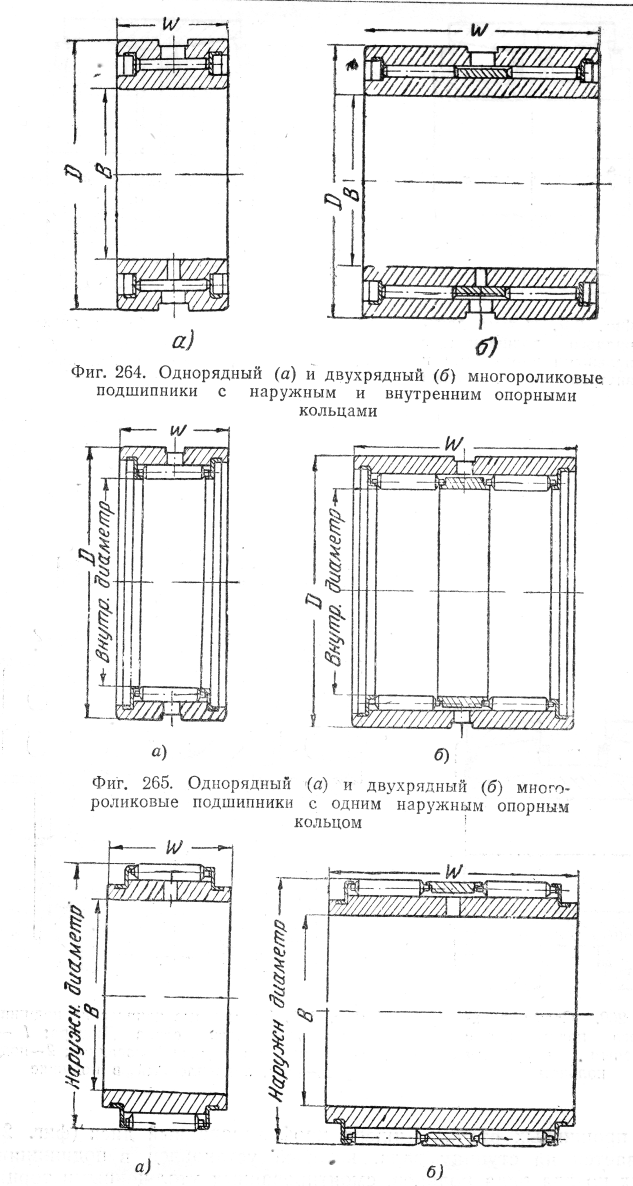 W

D

B

а)

W

D

B

б)

Фиг. 264. Однорядный (а) и двухрядный (б) многороликовые подшипники с наружным и внутренним опорными кольцами

W

D

Внутр. диаметр

а)

W

D

Внутр. диаметр

б)

Фиг. 265. Однорядный (а) и двухрядный (б) многороликовые подшипники с одним наружным опорным кольцом

W

Наружн. диаметр

B

а)

W

Наружн диаметр

B

б)